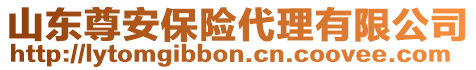 山东尊安保险代理有限公司
http://lytomgibbon.cn.coovee.com